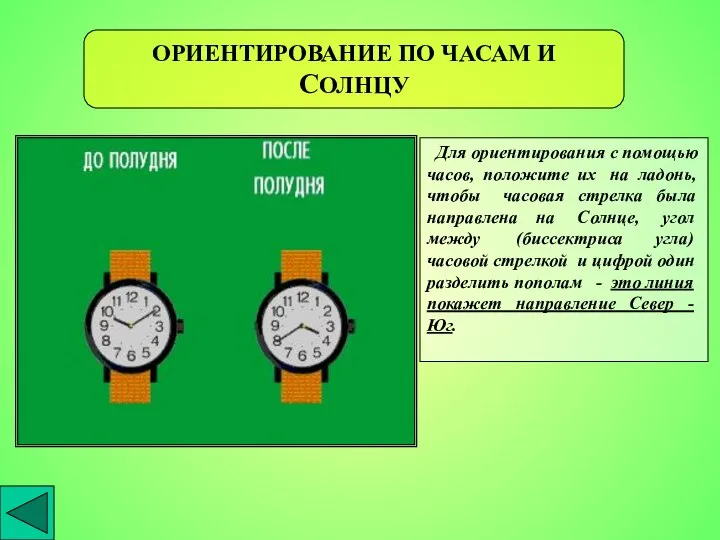 ОРИЕНТИРОВАНИЕ ПО ЧАСАМ И СОЛНЦУ

ДО ПОЛУДНЯ

ПОСЛЕ ПОЛУДНЯ

12 1 2 3 4 5 6 7 8 9 10 11

12 1 2 3 4 5 6 7 8 9 10 11

Для ориентирования с помощью часов, положите их на ладонь, чтобы часовая стрелка была направлена на Солнце, угол между (биссектриса угла) часовой стрелкой и цифрой один разделить пополам - это линия покажет направление Север - Юг.